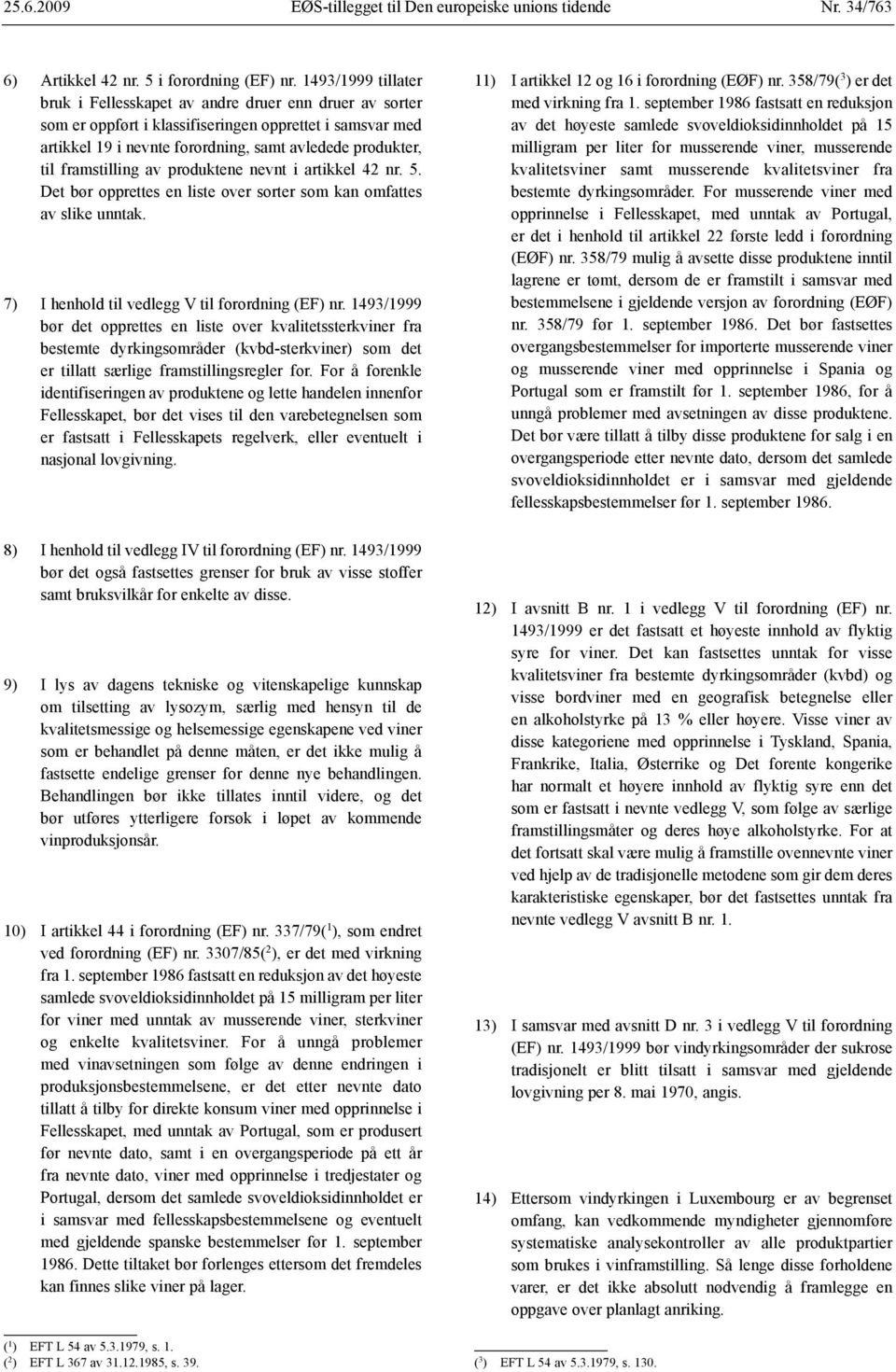 25.6.2009 EØS-tillegget til Den europeiske unions tidende Nr. 34/763

6) Artikkel 42 nr. 5 i forordning (EF) nr. 1493/1999 tillater bruk i Fellesskapet av andre druer enn druer av sorter som er oppført i klassifiseringen opprettet i samsvar med artikkel 19 i nevnte forordning, samt avledede produkter, til framstilling av produktene nevnt i artikkel 42 nr. 5. Det bør opprettes en liste over sorter som kan omfattes av slike unntak.

7) I henhold til vedlegg V til forordning (EF) nr. 1493/1999 bør det opprettes en liste over kvalitetssterkviner fra bestemte dyrkingsområder (kvbd-sterkviner) som det er tillatt særlige framstillingsregler for. For å forenkle identifiseringen av produktene og lette handelen innenfor Fellesskapet, bør det vises til den varebetegnelsen som er fastsatt i Fellesskapets regelverk, eller eventuelt i nasjonal lovgivning.

8) I henhold til vedlegg IV til forordning (EF) nr. 1493/1999 bør det også fastsettes grenser for bruk av visse stoffer samt bruksvilkår for enkelte av disse.

9) I lys av dagens tekniske og vitenskapelige kunnskap om tilsetting av lysozym, særlig med hensyn til de kvalitetsmessige og helsemessige egenskapene ved viner som er behandlet på denne måten, er det ikke mulig å fastsette endelige grenser for denne nye behandlingen. Behandlingen bør ikke tillates inntil videre, og det bør utføres ytterligere forsøk i løpet av kommende vinproduksjonsår.

10) I artikkel 44 i forordning (EF) nr. 337/79($^1$), som endret ved forordning (EF) nr. 3307/85($^2$), er det med virkning fra 1. september 1986 fastsatt en reduksjon av det høyeste samlede svoveldioksidinnholdet på 15 milligram per liter for viner med unntak av musserende viner, sterkviner og enkelte kvalitetsviner. For å unngå problemer med vinavsetningen som følge av denne endringen i produksjonsbestemmelsene, er det etter nevnte dato tillatt å tilby for direkte konsum viner med opprinnelse i Fellesskapet, med unntak av Portugal, som er produsert før nevnte dato, samt i en overgangsperiode på ett år fra nevnte dato, viner med opprinnelse i tredjestater og Portugal, dersom det samlede svoveldioksidinnholdet er i samsvar med fellesskapsbestemmelsene og eventuelt med gjeldende spanske bestemmelser før 1. september 1986. Dette tiltaket bør forlenges ettersom det fremdeles kan finnes slike viner på lager.

($^1$) EFT L 54 av 5.3.1979, s. 1.
($^2$) EFT L 367 av 31.12.1985, s. 39.

11) I artikkel 12 og 16 i forordning (EØF) nr. 358/79($^3$) er det med virkning fra 1. september 1986 fastsatt en reduksjon av det høyeste samlede svoveldioksidinnholdet på 15 milligram per liter for musserende viner, musserende kvalitetsviner samt musserende kvalitetsviner fra bestemte dyrkingsområder. For musserende viner med opprinnelse i Fellesskapet, med unntak av Portugal, er det i henhold til artikkel 22 første ledd i forordning (EØF) nr. 358/79 mulig å avsette disse produktene inntil lagrene er tømt, dersom de er framstilt i samsvar med bestemmelsene i gjeldende versjon av forordning (EØF) nr. 358/79 før 1. september 1986. Det bør fastsettes overgangsbestemmelser for importerte musserende viner og musserende viner med opprinnelse i Spania og Portugal som er framstilt før 1. september 1986, for å unngå problemer med avsetningen av disse produktene. Det bør være tillatt å tilby disse produktene for salg i en overgangsperiode etter nevnte dato, dersom det samlede svoveldioksidinnholdet er i samsvar med gjeldende fellesskapsbestemmelser før 1. september 1986.

12) I avsnitt B nr. 1 i vedlegg V til forordning (EF) nr. 1493/1999 er det fastsatt et høyeste innhold av flyktig syre for viner. Det kan fastsettes unntak for visse kvalitetsviner fra bestemte dyrkingsområder (kvbd) og visse bordviner med en geografisk betegnelse eller en alkoholstyrke på 13 % eller høyere. Visse viner av disse kategoriene med opprinnelse i Tyskland, Spania, Frankrike, Italia, Østerrike og Det forente kongerike har normalt et høyere innhold av flyktig syre enn det som er fastsatt i nevnte vedlegg V, som følge av særlige framstillingsmåter og deres høye alkoholstyrke. For at det fortsatt skal være mulig å framstille ovennevnte viner ved hjelp av de tradisjonelle metodene som gir dem deres karakteristiske egenskaper, bør det fastsettes unntak fra nevnte vedlegg V avsnitt B nr. 1.

13) I samsvar med avsnitt D nr. 3 i vedlegg V til forordning (EF) nr. 1493/1999 bør vindyrkingsområder der sukrose tradisjonelt er blitt tilsatt i samsvar med gjeldende lovgivning per 8. mai 1970, angis.

14) Ettersom vindyrkingen i Luxembourg er av begrenset omfang, kan vedkommende myndigheter gjennomføre systematiske analysekontroller av alle produktpartier som brukes i vinframstilling. Så lenge disse forholdene varer, er det ikke absolutt nødvendig å framlegge en oppgave over planlagt anriking.

($^3$) EFT L 54 av 5.3.1979, s. 130.